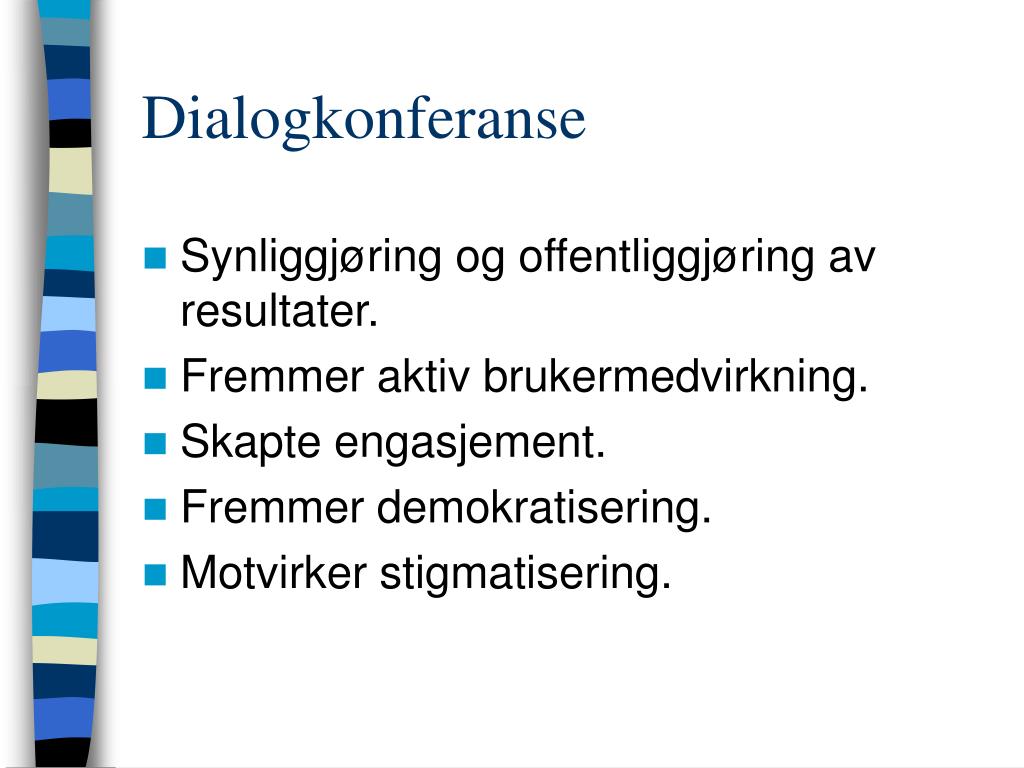 Dialogkonferanse

- Synliggjøring og offentliggjøring av resultater.
- Fremmer aktiv brukermedvirkning.
- Skapte engasjement.
- Fremmer demokratisering.
- Motvirker stigmatisering.